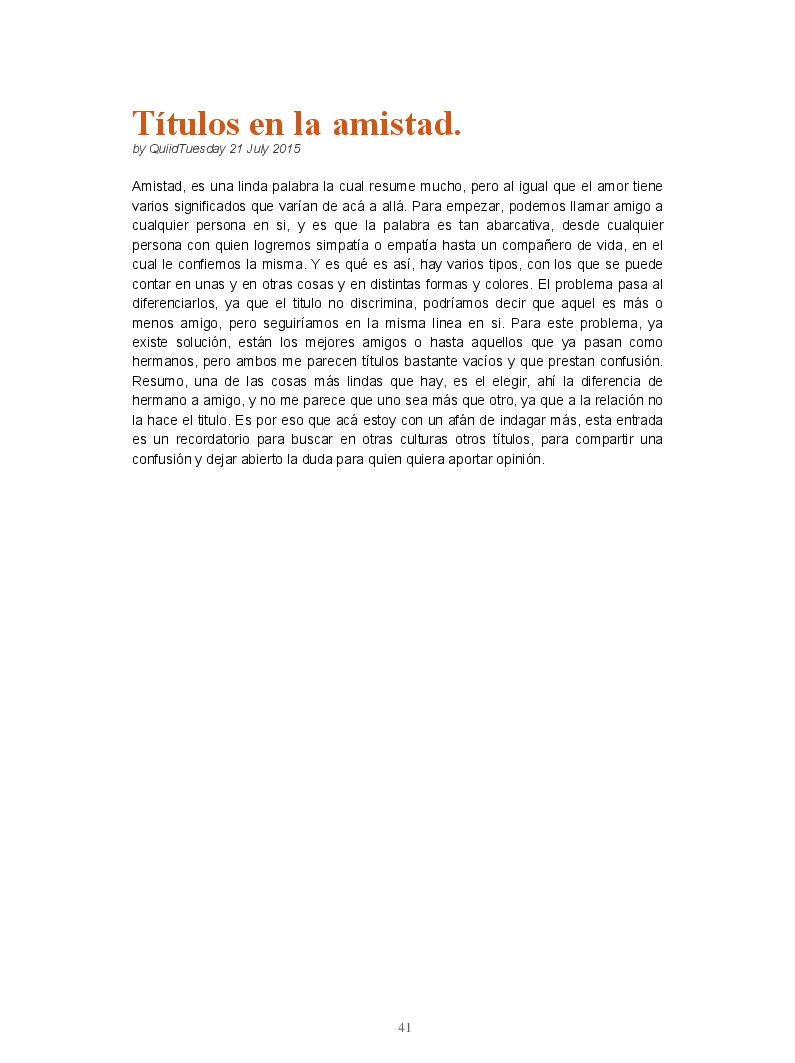 Títulos en la amistad.
by QuiidTuesday 21 July 2015

Amistad, es una linda palabra la cual resume mucho, pero al igual que el amor tiene varios significados que varían de acá a allá. Para empezar, podemos llamar amigo a cualquier persona en si, y es que la palabra es tan abarcativa, desde cualquier persona con quien logremos simpatía o empatía hasta un compañero de vida, en el cual le confiemos la misma. Y es qué es así, hay varios tipos, con los que se puede contar en unas y en otras cosas y en distintas formas y colores. El problema pasa al diferenciarlos, ya que el titulo no discrimina, podríamos decir que aquel es más o menos amigo, pero seguiríamos en la misma linea en si. Para este problema, ya existe solución, están los mejores amigos o hasta aquellos que ya pasan como hermanos, pero ambos me parecen títulos bastante vacíos y que prestan confusión. Resumo, una de las cosas más lindas que hay, es el elegir, ahí la diferencia de hermano a amigo, y no me parece que uno sea más que otro, ya que a la relación no la hace el titulo. Es por eso que acá estoy con un afán de indagar más, esta entrada es un recordatorio para buscar en otras culturas otros títulos, para compartir una confusión y dejar abierto la duda para quien quiera aportar opinión.

41